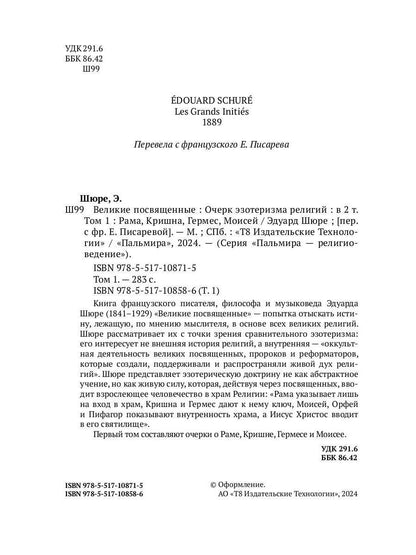 УДК 291.6
ББК 86.42
Ш99

ÉDOUARD SCHURÉ
Les Grands Initiés
1889

Перевела с французского Е. Писарева

Шюре, Э.
Ш99 Великие посвященные : Очерк эзотеризма религий : в 2 т. Том 1 : Рама, Кришна, Гермес, Моисей / Эдуард Шюре ; [пер. с фр. Е. Писаревой]. — М. ; СПб. : «Т8 Издательские Технологии» / «Пальмира», 2024. — (Серия «Пальмира — религиоведение»).

ISBN 978-5-517-10871-5
Том 1. — 283 с.
ISBN 978-5-517-10858-6 (Т. 1)

Книга французского писателя, философа и музыковеда Эдуарда Шюре (1841–1929) «Великие посвященные» — попытка отыскать истину, лежащую, по мнению мыслителя, в основе всех великих религий. Шюре рассматривает их с точки зрения сравнительного эзотеризма: его интересует не внешняя история религий, а внутренняя — «оккультная деятельность великих посвященных, пророков и реформаторов, которые создали, поддерживали и распространяли живой дух религий». Шюре представляет эзотерическую доктрину не как абстрактное учение, но как живую силу, которая, действуя через посвященных, вводит взрослеющее человечество в храм Религии: «Рама указывает лишь на вход в храм, Кришна и Гермес дают к нему ключ, Моисей, Орфей и Пифагор показывают внутренность храма, а Иисус Христос вводит в его святилище».

Первый том составляют очерки о Раме, Кришне, Гермесе и Моисее.

УДК 291.6
ББК 86.42

ISBN 978-5-517-10871-5
ISBN 978-5-517-10858-6

© Оформление.
АО «Т8 Издательские Технологии», 2024